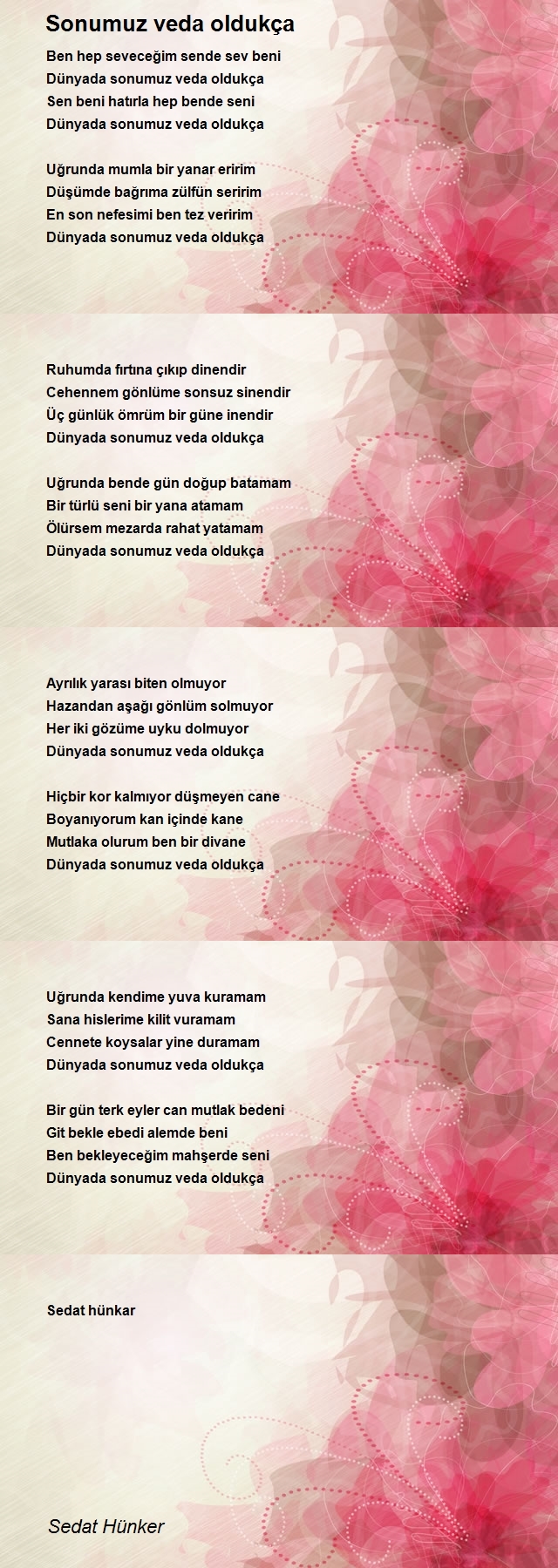 Sonumuz veda oldukça

Ben hep seveceğim sende sev beni
Dünyada sonumuz veda oldukça
Sen beni hatırla hep bende seni
Dünyada sonumuz veda oldukça

Uğrunda mumla bir yanar eririm
Düşümde bağrıma zülfün seririm
En son nefesimi ben tez veririm
Dünyada sonumuz veda oldukça

Ruhumda fırtına çıkıp dinendir
Cehennem gönlüme sonsuz sinendir
Üç günlük ömrüm bir güne inendir
Dünyada sonumuz veda oldukça

Uğrunda bende gün doğup batamam
Bir türlü seni bir yana atamam
Ölürsem mezarda rahat yatamam
Dünyada sonumuz veda oldukça

Ayrılık yarası biten olmuyor
Hazandan aşağı gönlüm solmuyor
Her iki gözüme uyku dolmuyor
Dünyada sonumuz veda oldukça

Hiçbir kor kalmıyor düşmeyen cane
Boyanıyorum kan içinde kane
Mutlaka olurum ben bir divane
Dünyada sonumuz veda oldukça

Uğrunda kendime yuva kuramam
Sana hislerime kilit vuramam
Cennete koysalar yine duramam
Dünyada sonumuz veda oldukça

Bir gün terk eyler can mutlak bedeni
Git bekle ebedi alemde beni
Ben bekleyeceğim mahşerde seni
Dünyada sonumuz veda oldukça

Sedat hünkar

Sedat Hünker